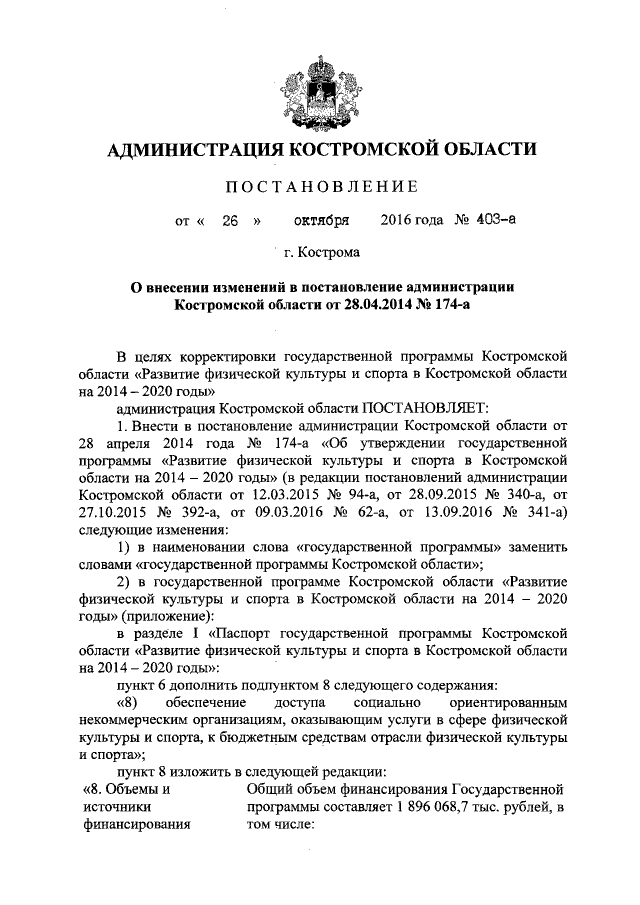 АДМИНИСТРАЦИЯ КОСТРОМСКОЙ ОБЛАСТИ

ПОСТАНОВЛЕНИЕ

от « 26 » октября 2016 года № 403-а

г. Кострома

О внесении изменений в постановление администрации Костромской области от 28.04.2014 № 174-а

В целях корректировки государственной программы Костромской области «Развитие физической культуры и спорта в Костромской области на 2014 – 2020 годы»

администрация Костромской области ПОСТАНОВЛЯЕТ:

1. Внести в постановление администрации Костромской области от 28 апреля 2014 года № 174-а «Об утверждении государственной программы «Развитие физической культуры и спорта в Костромской области на 2014 – 2020 годы» (в редакции постановлений администрации Костромской области от 12.03.2015 № 94-а, от 28.09.2015 № 340-а, от 27.10.2015 № 392-а, от 09.03.2016 № 62-а, от 13.09.2016 № 341-а) следующие изменения:

1) в наименовании слова «государственной программы» заменить словами «государственной программы Костромской области»;

2) в государственной программе Костромской области «Развитие физической культуры и спорта в Костромской области на 2014 – 2020 годы» (приложение):

в разделе I «Паспорт государственной программы Костромской области «Развитие физической культуры и спорта в Костромской области на 2014 – 2020 годы»:

пункт 6 дополнить подпунктом 8 следующего содержания:

«8) обеспечение доступа социально ориентированным некоммерческим организациям, оказывающим услуги в сфере физической культуры и спорта, к бюджетным средствам отрасли физической культуры и спорта»;

пункт 8 изложить в следующей редакции:

| «8. Объемы и источники финансирования | Общий объем финансирования Государственной программы составляет 1 896 068,7 тыс. рублей, в том числе: |